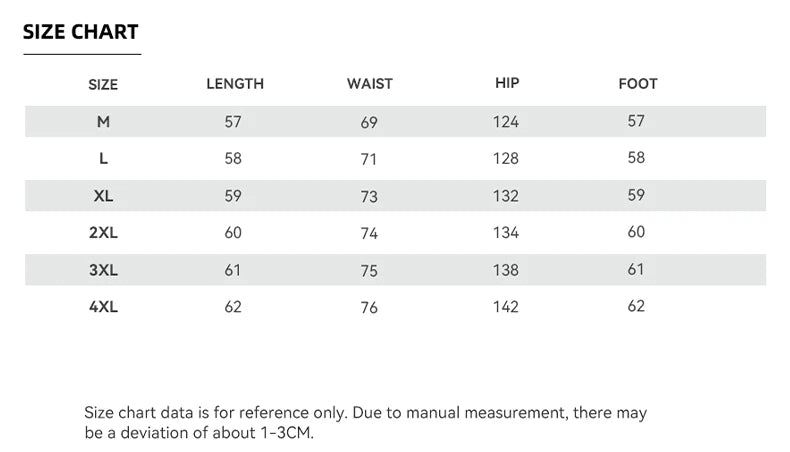 SIZE CHART

| SIZE | LENGTH | WAIST | HIP | FOOT |
|---|---|---|---|---|
| M | 57 | 69 | 124 | 57 |
| L | 58 | 71 | 128 | 58 |
| XL | 59 | 73 | 132 | 59 |
| 2XL | 60 | 74 | 134 | 60 |
| 3XL | 61 | 75 | 138 | 61 |
| 4XL | 62 | 76 | 142 | 62 |

Size chart data is for reference only. Due to manual measurement, there may be a deviation of about 1-3CM.